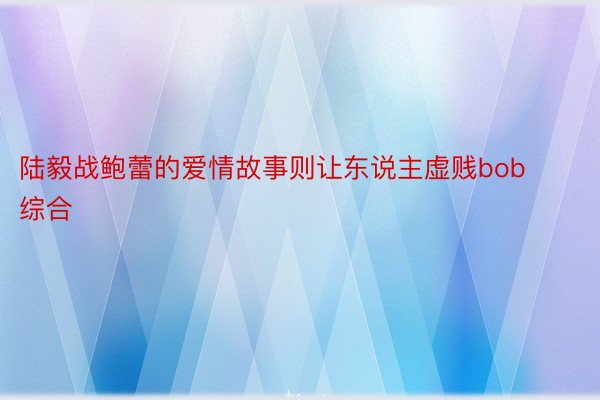 陆毅战鲍蕾的爱情故事则让东说主虚贱bob综合